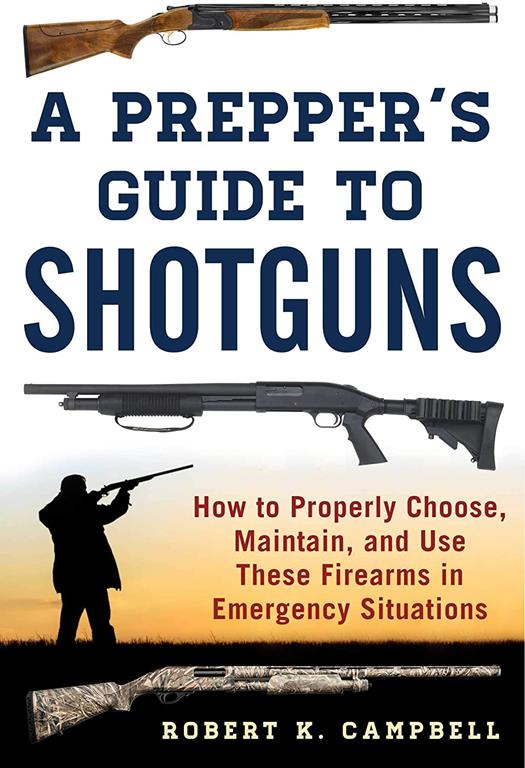 A PREPPER'S GUIDE TO SHOTGUNS

How to Properly Choose, Maintain, and Use These Firearms in Emergency Situations

ROBERT K. CAMPBELL